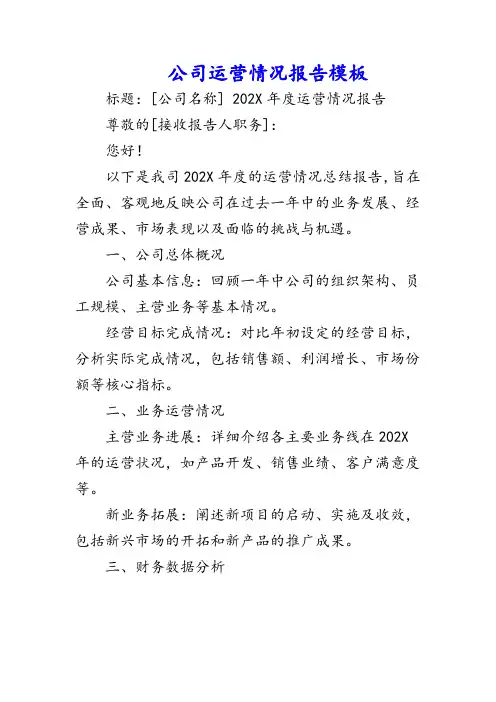 公司运营情况报告模板

标题：[公司名称] 202X 年度运营情况报告

尊敬的[接收报告人职务]：

您好！

以下是我司 202X 年度的运营情况总结报告，旨在全面、客观地反映公司在过去一年中的业务发展、经营成果、市场表现以及面临的挑战与机遇。

一、公司总体概况

公司基本信息：回顾一年中公司的组织架构、员工规模、主营业务等基本情况。

经营目标完成情况：对比年初设定的经营目标，分析实际完成情况，包括销售额、利润增长、市场份额等核心指标。

二、业务运营情况

主营业务进展：详细介绍各主要业务线在 202X 年的运营状况，如产品开发、销售业绩、客户满意度等。

新业务拓展：阐述新项目的启动、实施及收效，包括新兴市场的开拓和新产品的推广成果。

三、财务数据分析